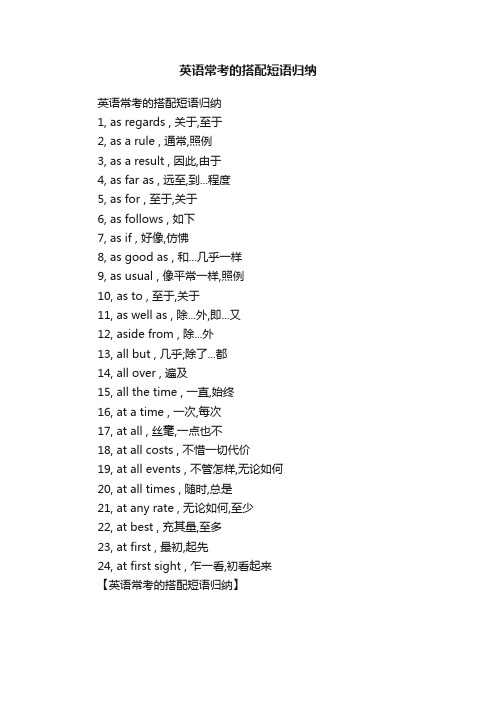 英语常考的搭配短语归纳

英语常考的搭配短语归纳
1, as regards , 关于,至于
2, as a rule , 通常,照例
3, as a result , 因此,由于
4, as far as , 远至,到…程度
5, as for , 至于,关于
6, as follows , 如下
7, as if , 好像,仿佛
8, as good as , 和…几乎一样
9, as usual , 像平常一样,照例
10, as to , 至于,关于
11, as well as , 除…外,即…又
12, aside from , 除…外
13, all but , 几乎;除了…都
14, all over , 遍及
15, all the time , 一直,始终
16, at a time , 一次,每次
17, at all , 丝毫,一点也不
18, at all costs , 不惜一切代价
19, at all events , 不管怎样,无论如何
20, at all times , 随时,总是
21, at any rate , 无论如何,至少
22, at best , 充其量,至多
23, at first , 最初,起先
24, at first sight , 乍一看,初看起来
【英语常考的搭配短语归纳】